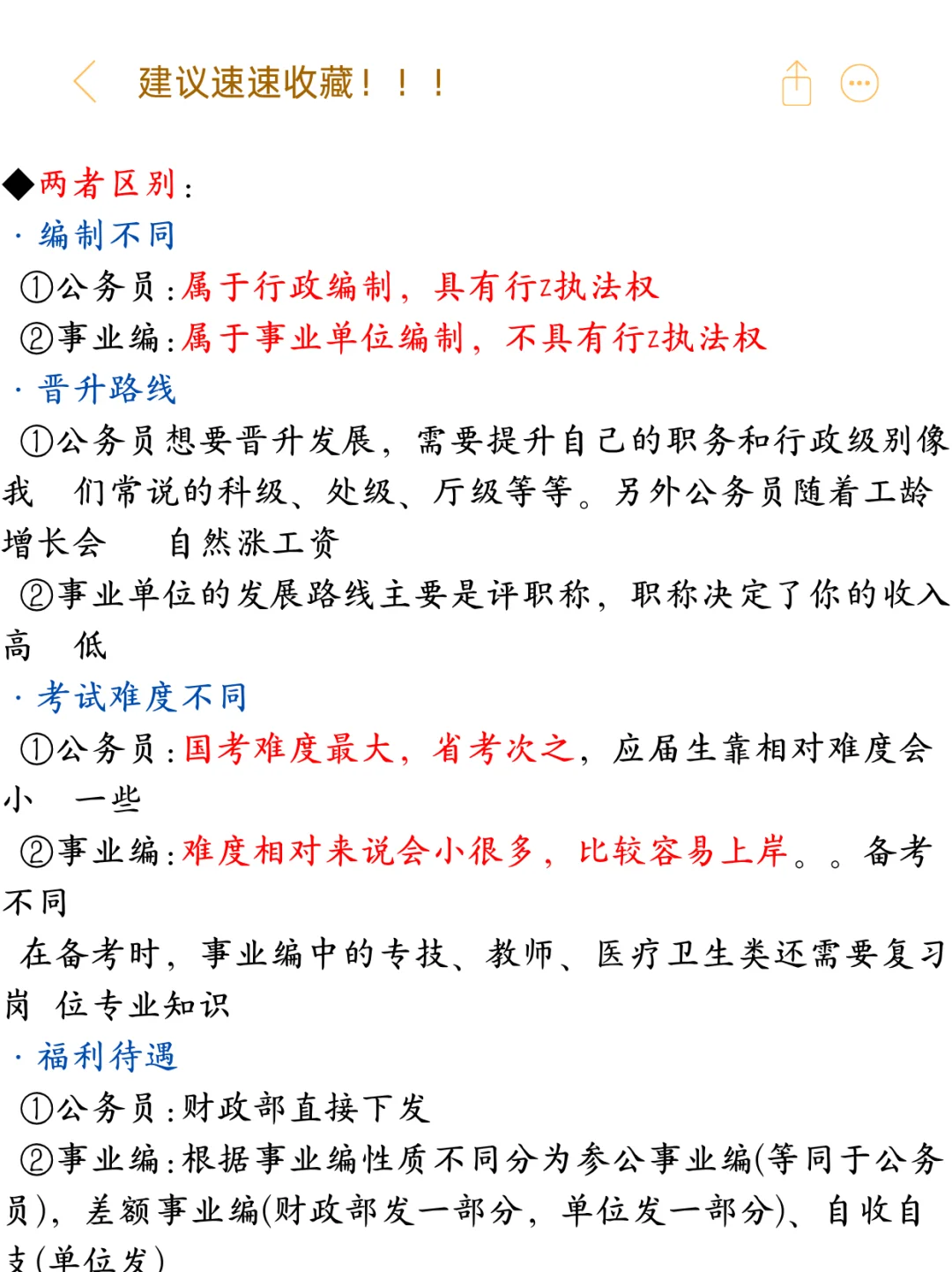 建议速速收藏！！！

◆两者区别：
· 编制不同
①公务员：属于行政编制，具有行z执法权
②事业编：属于事业单位编制，不具有行z执法权
· 晋升路线
①公务员想要晋升发展，需要提升自己的职务和行政级别像我 们常说的科级、处级、厅级等等。另外公务员随着工龄增长会 自然涨工资
②事业单位的发展路线主要是评职称，职称决定了你的收入高 低
· 考试难度不同
①公务员：国考难度最大，省考次之，应届生靠相对难度会小 一些
②事业编：难度相对来说会小很多，比较容易上岸。。备考不同
在备考时，事业编中的专技、教师、医疗卫生类还需要复习岗 位专业知识
· 福利待遇
①公务员：财政部直接下发
②事业编：根据事业编性质不同分为参公事业编(等同于公务员)，差额事业编(财政部发一部分，单位发一部分)、自收自支(单位发)